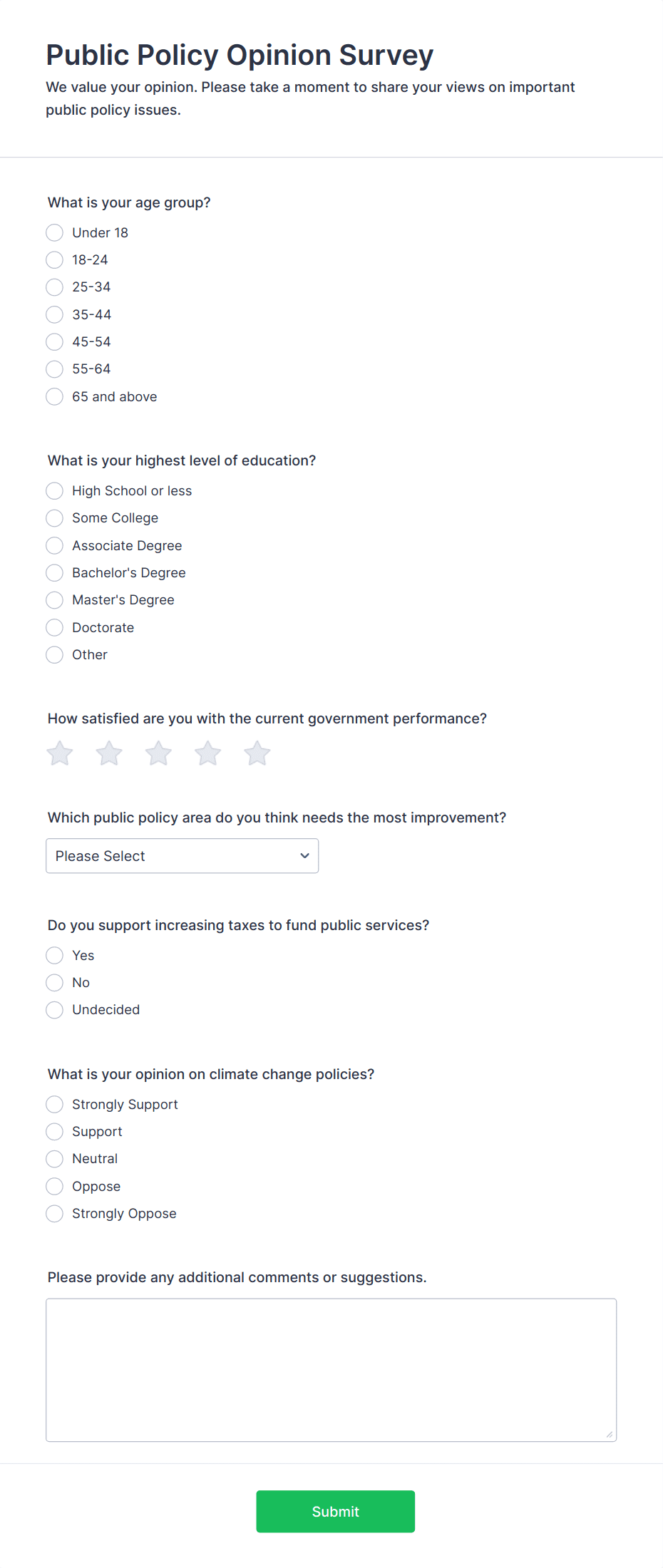 Public Policy Opinion Survey
We value your opinion. Please take a moment to share your views on important public policy issues.

What is your age group?
Under 18
18-24
25-34
35-44
45-54
55-64
65 and above

What is your highest level of education?
High School or less
Some College
Associate Degree
Bachelor's Degree
Master's Degree
Doctorate
Other

How satisfied are you with the current government performance?

Which public policy area do you think needs the most improvement?
Please Select

Do you support increasing taxes to fund public services?
Yes
No
Undecided

What is your opinion on climate change policies?
Strongly Support
Support
Neutral
Oppose
Strongly Oppose

Please provide any additional comments or suggestions.

Submit